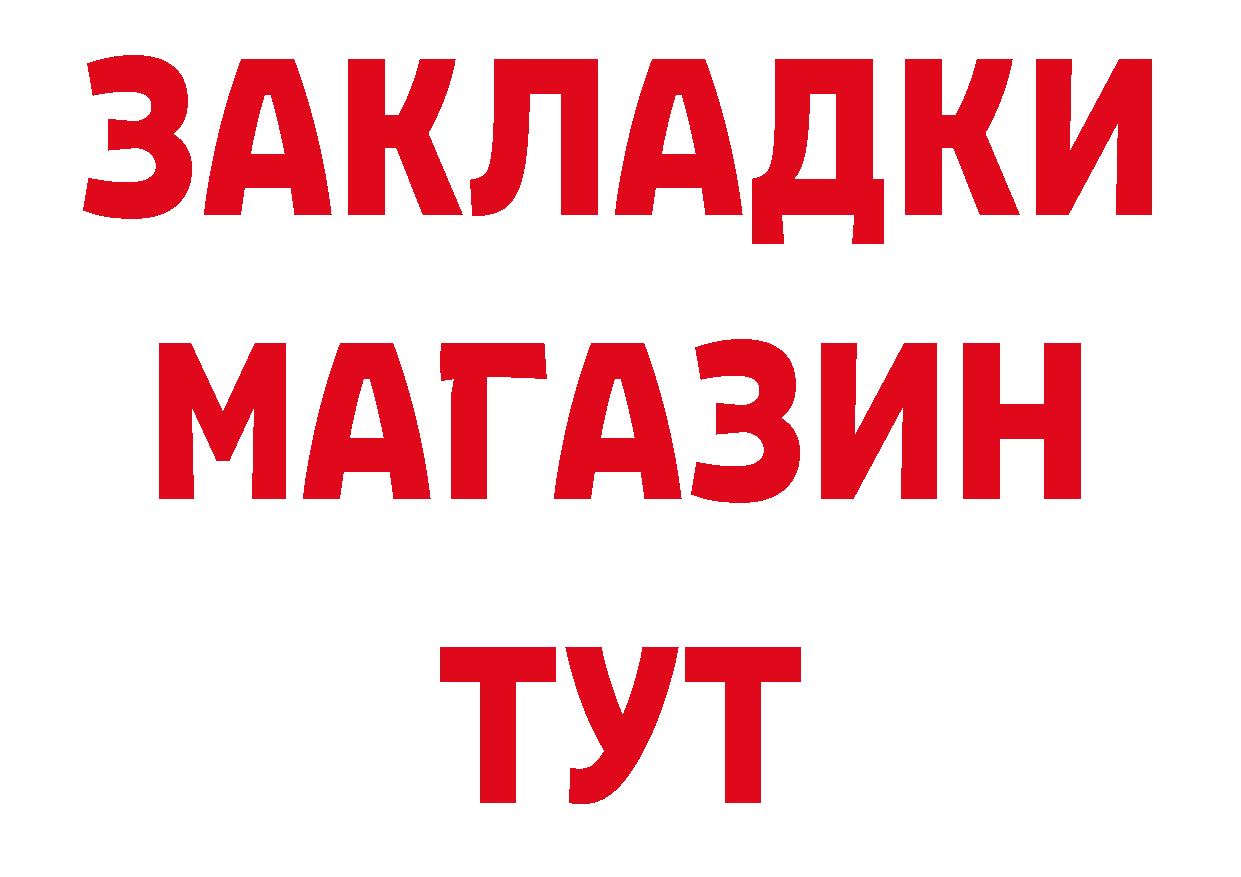 ЗАКЛАДКИ
МАГАЗИН
ТУТ